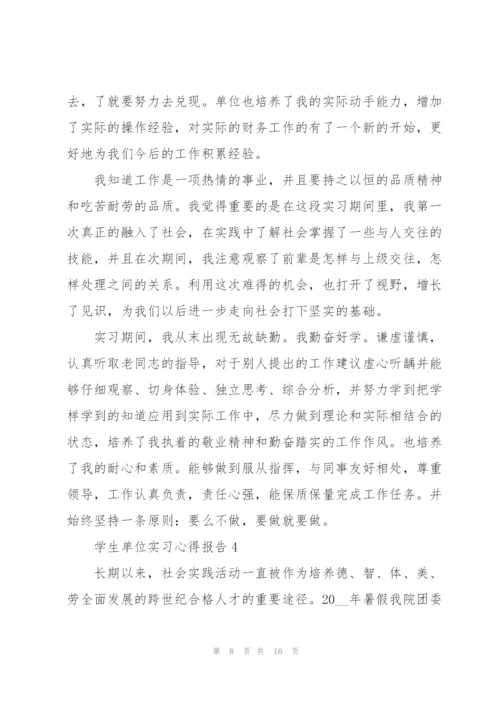 去，了就要努力去兑现。单位也培养了我的实际动手能力，增加了实际的操作经验，对实际的财务工作的有了一个新的开始，更好地为我们今后的工作积累经验。

我知道工作是一项热情的事业，并且要持之以恒的品质精神和吃苦耐劳的品质。我觉得重要的是在这段实习期间里，我第一次真正的融入了社会，在实践中了解社会掌握了一些与人交往的技能，并且在次期间，我注意观察了前辈是怎样与上级交往，怎样处理之间的关系。利用这次难得的机会，也打开了视野，增长了见识，为我们以后进一步走向社会打下坚实的基础。

实习期间，我从未出现无故缺勤。我勤奋好学。谦虚谨慎，认真听取老同志的指导，对于别人提出的工作建议虚心听龋并能够仔细观察、切身体验、独立思考、综合分析，并努力学到把学样学到的知道应用到实际工作中，尽力做到理论和实际相结合的状态，培养了我执着的敬业精神和勤奋踏实的工作作风。也培养了我的耐心和素质。能够做到服从指挥，与同事友好相处，尊重领导，工作认真负责，责任心强，能保质保量完成工作任务。并始终坚持一条原则：要么不做，要做就要做。

学生单位实习心得报告 4

长期以来，社会实践活动一直被作为培养德、智、体、美、劳全面发展的跨世纪合格人才的重要途径。20__年暑假我院团委

第 8 页 共 16 页